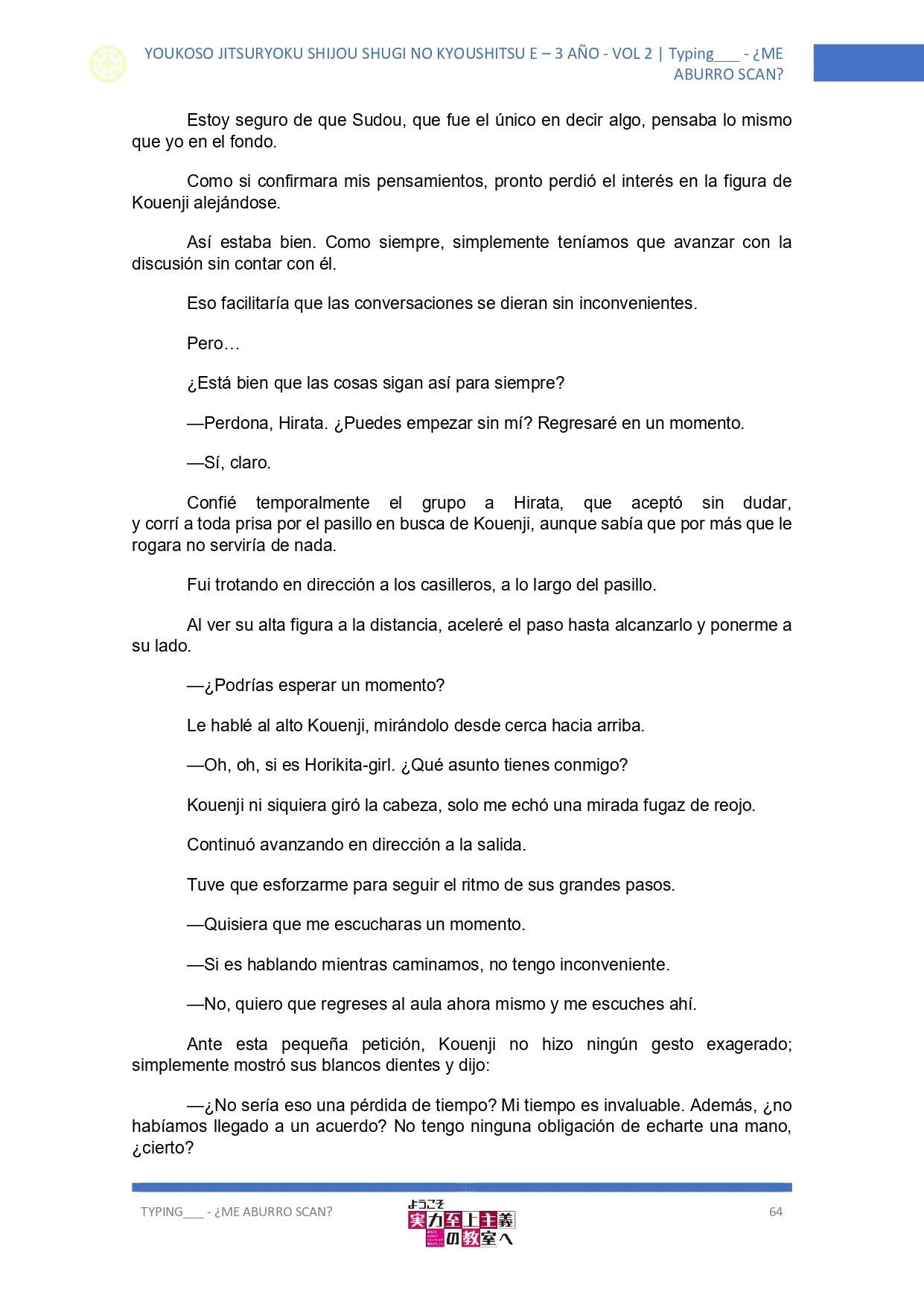 YOUKOSO JITSURYOKU SHIJOU SHUGI NO KYOUSHITSU E – 3 AÑO - VOL 2 | Typing___ - ¿ME ABURRO SCAN?

Estoy seguro de que Sudou, que fue el único en decir algo, pensaba lo mismo que yo en el fondo.

Como si confirmara mis pensamientos, pronto perdió el interés en la figura de Kouenji alejándose.

Así estaba bien. Como siempre, simplemente teníamos que avanzar con la discusión sin contar con él.

Eso facilitaría que las conversaciones se dieran sin inconvenientes.

Pero…

¿Está bien que las cosas sigan así para siempre?

—Perdona, Hirata. ¿Puedes empezar sin mí? Regresaré en un momento.

—Sí, claro.

Confié temporalmente el grupo a Hirata, que aceptó sin dudar, y corrí a toda prisa por el pasillo en busca de Kouenji, aunque sabía que por más que le rogara no serviría de nada.

Fui trotando en dirección a los casilleros, a lo largo del pasillo.

Al ver su alta figura a la distancia, aceleré el paso hasta alcanzarlo y ponerme a su lado.

—¿Podrías esperar un momento?

Le hablé al alto Kouenji, mirándolo desde cerca hacia arriba.

—Oh, oh, si es Horikita-girl. ¿Qué asunto tienes conmigo?

Kouenji ni siquiera giró la cabeza, solo me echó una mirada fugaz de reojo.

Continuó avanzando en dirección a la salida.

Tuve que esforzarme para seguir el ritmo de sus grandes pasos.

—Quisiera que me escucharas un momento.

—Si es hablando mientras caminamos, no tengo inconveniente.

—No, quiero que regreses al aula ahora mismo y me escuches ahí.

Ante esta pequeña petición, Kouenji no hizo ningún gesto exagerado; simplemente mostró sus blancos dientes y dijo:

—¿No sería eso una pérdida de tiempo? Mi tiempo es invaluable. Además, ¿no habíamos llegado a un acuerdo? No tengo ninguna obligación de echarte una mano, ¿cierto?

TYPING___ - ¿ME ABURRO SCAN?

ようこそ 実力至上主義の教室へ

64